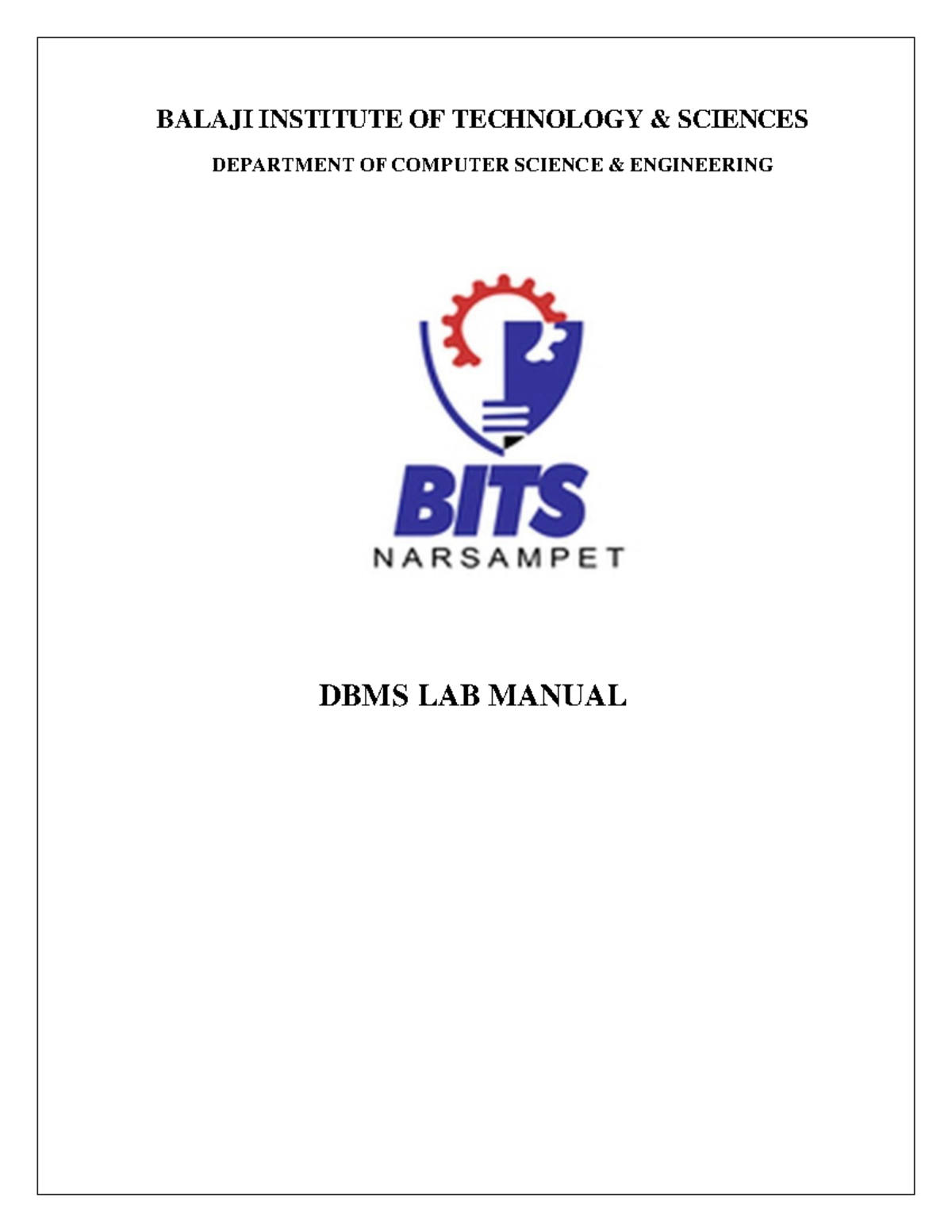 BALAJI INSTITUTE OF TECHNOLOGY & SCIENCES

DEPARTMENT OF COMPUTER SCIENCE & ENGINEERING

BITS
NARSAMPET

DBMS LAB MANUAL